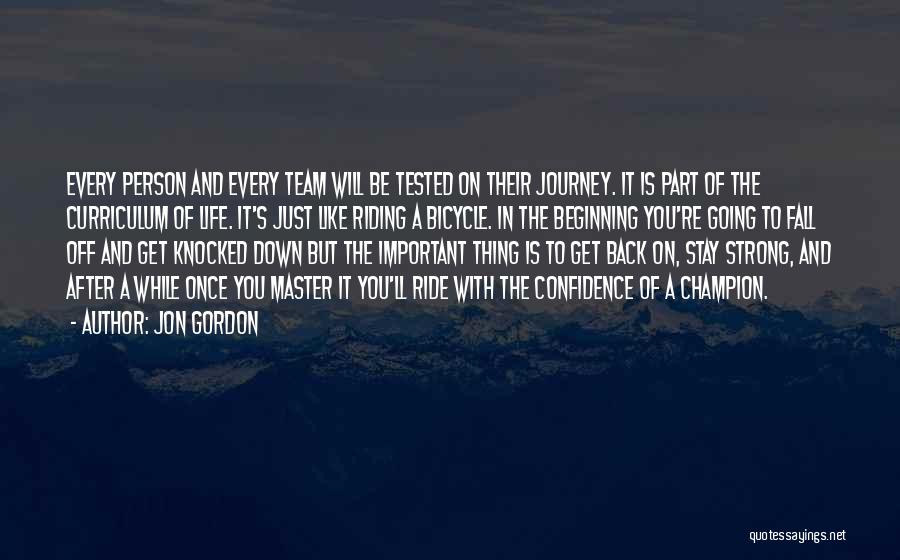 EVERY PERSON AND EVERY TEAM WILL BE TESTED ON THEIR JOURNEY. IT IS PART OF THE CURRICULUM OF LIFE. IT'S JUST LIKE RIDING A BICYCLE. IN THE BEGINNING YOU'RE GOING TO FALL OFF AND GET KNOCKED DOWN BUT THE IMPORTANT THING IS TO GET BACK ON, STAY STRONG, AND AFTER A WHILE ONCE YOU MASTER IT YOU'LL RIDE WITH THE CONFIDENCE OF A CHAMPION.
- AUTHOR: JON GORDON

quotessayings.net